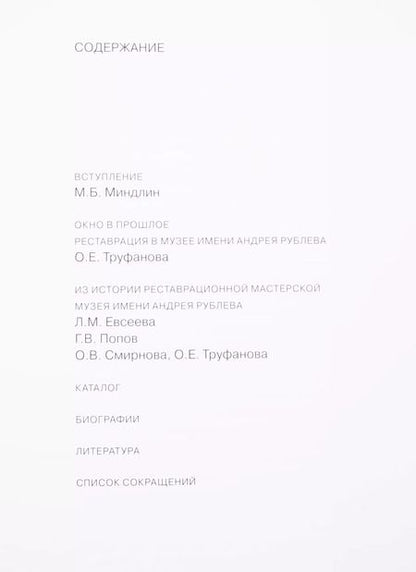 СОДЕРЖАНИЕ

ВСТУПЛЕНИЕ
М.Б. Миндлин

ОКНО В ПРОШЛОЕ
РЕСТАВРАЦИЯ В МУЗЕЕ ИМЕНИ АНДРЕЯ РУБЛЕВА
О.Е. Труфанова

ИЗ ИСТОРИИ РЕСТАВРАЦИОННОЙ МАСТЕРСКОЙ
МУЗЕЯ ИМЕНИ АНДРЕЯ РУБЛЕВА
Л.М. Евсеева
Г.В. Попов
О.В. Смирнова, О.Е. Труфанова

КАТАЛОГ

БИОГРАФИИ

ЛИТЕРАТУРА

СПИСОК СОКРАЩЕНИЙ